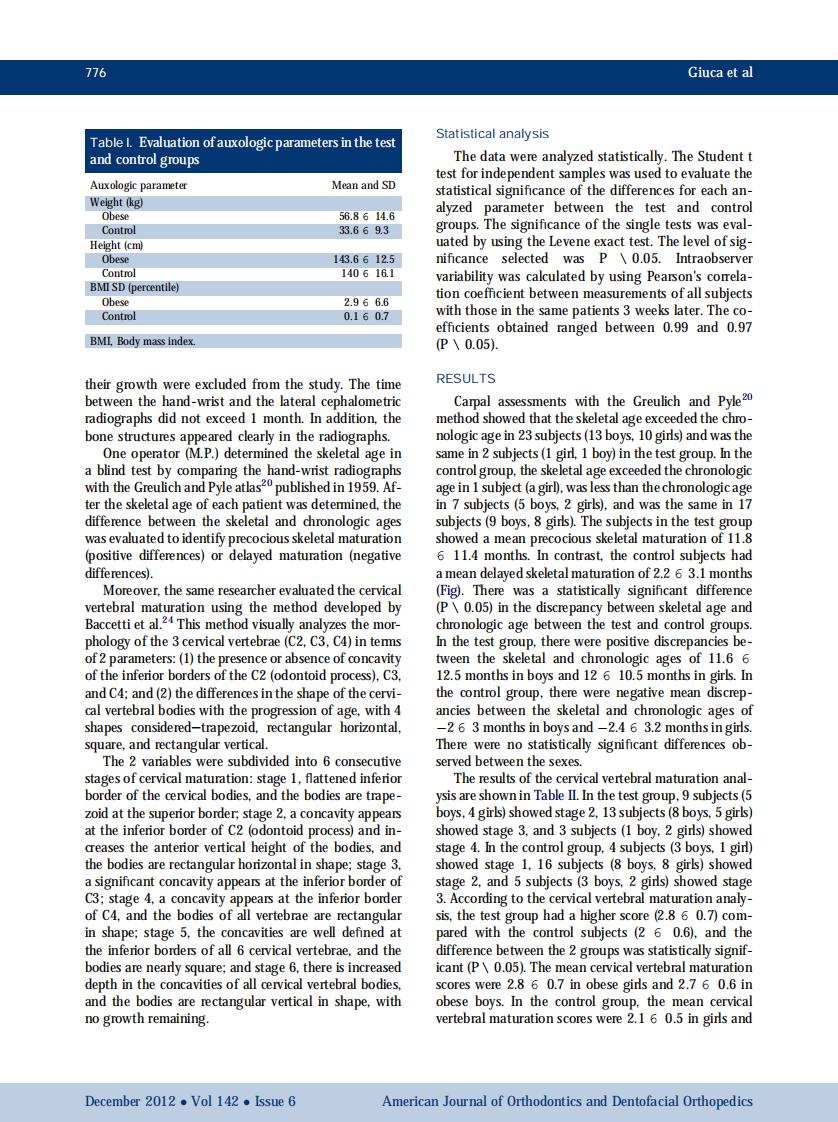 776

Giuca et al

Table I. Evaluation of auxologic parameters in the test and control groups

| Auxologic parameter | Mean and SD |
|---|---|
| Weight (kg) | |
| Obese | 56.8 6 14.6 |
| Control | 33.6 6 9.3 |
| Height (cm) | |
| Obese | 143.6 6 12.5 |
| Control | 140 6 16.1 |
| BMI SD (percentile) | |
| Obese | 2.9 6 6.6 |
| Control | 0.1 6 0.7 |

BMI, Body mass index.

their growth were excluded from the study. The time between the hand-wrist and the lateral cephalometric radiographs did not exceed 1 month. In addition, the bone structures appeared clearly in the radiographs.

One operator (M.P.) determined the skeletal age in a blind test by comparing the hand-wrist radiographs with the Greulich and Pyle atlas$^{20}$ published in 1959. After the skeletal age of each patient was determined, the difference between the skeletal and chronologic ages was evaluated to identify precocious skeletal maturation (positive differences) or delayed maturation (negative differences).

Moreover, the same researcher evaluated the cervical vertebral maturation using the method developed by Baccetti et al.$^{24}$ This method visually analyzes the morphology of the 3 cervical vertebrae (C2, C3, C4) in terms of 2 parameters: (1) the presence or absence of concavity of the inferior borders of the C2 (odontoid process), C3, and C4; and (2) the differences in the shape of the cervical vertebral bodies with the progression of age, with 4 shapes considered—trapezoid, rectangular horizontal, square, and rectangular vertical.

The 2 variables were subdivided into 6 consecutive stages of cervical maturation: stage 1, flattened inferior border of the cervical bodies, and the bodies are trapezoid at the superior border; stage 2, a concavity appears at the inferior border of C2 (odontoid process) and increases the anterior vertical height of the bodies, and the bodies are rectangular horizontal in shape; stage 3, a significant concavity appears at the inferior border of C3; stage 4, a concavity appears at the inferior border of C4, and the bodies of all vertebrae are rectangular in shape; stage 5, the concavities are well defined at the inferior borders of all 6 cervical vertebrae, and the bodies are nearly square; and stage 6, there is increased depth in the concavities of all cervical vertebral bodies, and the bodies are rectangular vertical in shape, with no growth remaining.

Statistical analysis

The data were analyzed statistically. The Student t test for independent samples was used to evaluate the statistical significance of the differences for each analyzed parameter between the test and control groups. The significance of the single tests was evaluated by using the Levene exact test. The level of significance selected was P \ 0.05. Intraobserver variability was calculated by using Pearson's correlation coefficient between measurements of all subjects with those in the same patients 3 weeks later. The coefficients obtained ranged between 0.99 and 0.97 (P \ 0.05).

RESULTS

Carpal assessments with the Greulich and Pyle$^{20}$ method showed that the skeletal age exceeded the chronologic age in 23 subjects (13 boys, 10 girls) and was the same in 2 subjects (1 girl, 1 boy) in the test group. In the control group, the skeletal age exceeded the chronologic age in 1 subject (a girl), was less than the chronologic age in 7 subjects (5 boys, 2 girls), and was the same in 17 subjects (9 boys, 8 girls). The subjects in the test group showed a mean precocious skeletal maturation of 11.8 6 11.4 months. In contrast, the control subjects had a mean delayed skeletal maturation of 2.2 6 3.1 months (Fig). There was a statistically significant difference (P \ 0.05) in the discrepancy between skeletal age and chronologic age between the test and control groups. In the test group, there were positive discrepancies between the skeletal and chronologic ages of 11.6 6 12.5 months in boys and 12 6 10.5 months in girls. In the control group, there were negative mean discrepancies between the skeletal and chronologic ages of −2 6 3 months in boys and −2.4 6 3.2 months in girls. There were no statistically significant differences observed between the sexes.

The results of the cervical vertebral maturation analysis are shown in Table II. In the test group, 9 subjects (5 boys, 4 girls) showed stage 2, 13 subjects (8 boys, 5 girls) showed stage 3, and 3 subjects (1 boy, 2 girls) showed stage 4. In the control group, 4 subjects (3 boys, 1 girl) showed stage 1, 16 subjects (8 boys, 8 girls) showed stage 2, and 5 subjects (3 boys, 2 girls) showed stage 3. According to the cervical vertebral maturation analysis, the test group had a higher score (2.8 6 0.7) compared with the control subjects (2 6 0.6), and the difference between the 2 groups was statistically significant (P \ 0.05). The mean cervical vertebral maturation scores were 2.8 6 0.7 in obese girls and 2.7 6 0.6 in obese boys. In the control group, the mean cervical vertebral maturation scores were 2.1 6 0.5 in girls and

December 2012 • Vol 142 • Issue 6

American Journal of Orthodontics and Dentofacial Orthopedics